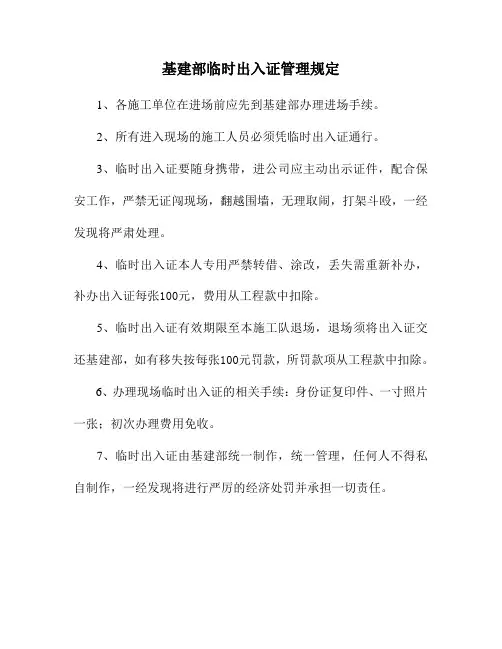 基建部临时出入证管理规定

1、各施工单位在进场前应先到基建部办理进场手续。

2、所有进入现场的施工人员必须凭临时出入证通行。

3、临时出入证要随身携带，进公司应主动出示证件，配合保安工作，严禁无证闯现场，翻越围墙，无理取闹，打架斗殴，一经发现将严肃处理。

4、临时出入证本人专用严禁转借、涂改，丢失需重新补办，补办出入证每张100元，费用从工程款中扣除。

5、临时出入证有效期限至本施工队退场，退场须将出入证交还基建部，如有移失按每张100元罚款，所罚款项从工程款中扣除。

6、办理现场临时出入证的相关手续：身份证复印件、一寸照片一张；初次办理费用免收。

7、临时出入证由基建部统一制作，统一管理，任何人不得私自制作，一经发现将进行严厉的经济处罚并承担一切责任。